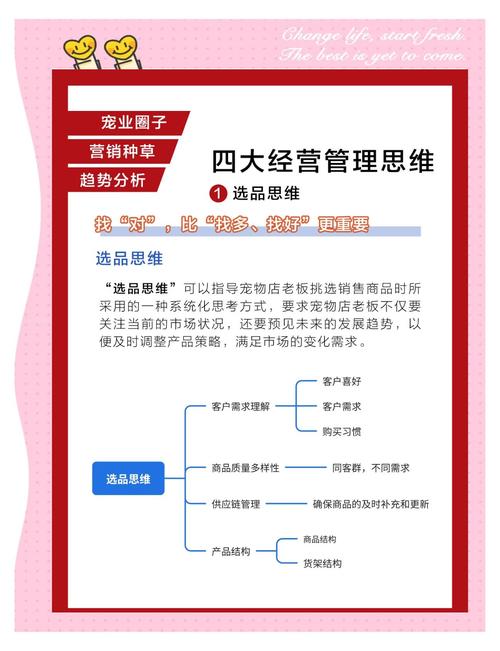 Change life, start fresh.
The best is yet to come.

宠业圈子
营销种草
趋势分析

四大经营管理思维

1 选品思维

找“对”，比“找多、找好”更重要

选品思维

“选品思维”可以指导宠物店老板挑选销售商品时所采用的一种系统化思考方式，要求宠物店老板不仅要关注当前的市场状况，还要预见未来的发展趋势，以便及时调整产品策略，满足市场的变化需求。

选品思维
客户需求理解
客户喜好
客户需求
购买习惯
商品质量多样性
同客群，不同需求
供应链管理
确保商品的及时补充和更新
产品结构
商品结构
货架结构